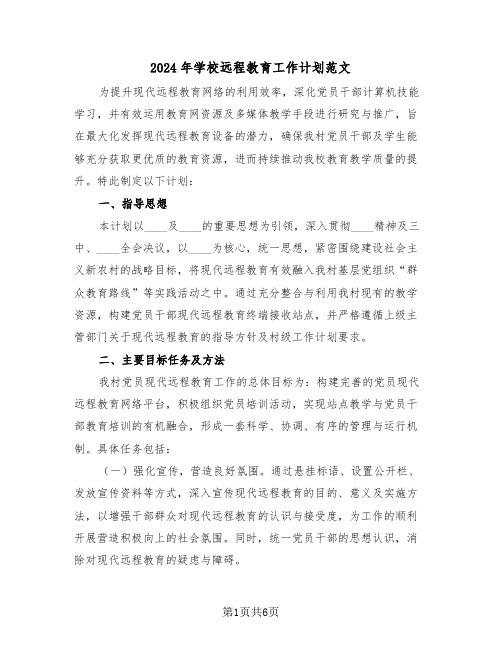 2024年学校远程教育工作计划范文

为提升现代远程教育网络的利用效率，深化党员干部计算机技能学习，并有效运用教育网资源及多媒体教学手段进行研究与推广，旨在最大化发挥现代远程教育设备的潜力，确保我村党员干部及学生能够充分获取更优质的教育资源，进而持续推动我校教育教学质量的提升。特此制定以下计划：

一、指导思想

本计划以____及____的重要思想为引领，深入贯彻____精神及三中、____全会决议，以____为核心，统一思想，紧密围绕建设社会主义新农村的战略目标，将现代远程教育有效融入我村基层党组织“群众教育路线”等实践活动之中。通过充分整合与利用我村现有的教学资源，构建党员干部现代远程教育终端接收站点，并严格遵循上级主管部门关于现代远程教育的指导方针及村级工作计划要求。

二、主要目标任务及方法

我村党员现代远程教育工作的总体目标为：构建完善的党员现代远程教育网络平台，积极组织党员培训活动，实现站点教学与党员干部教育培训的有机融合，形成一套科学、协调、有序的管理与运行机制。具体任务包括：

（一）强化宣传，营造良好氛围。通过悬挂标语、设置公开栏、发放宣传资料等方式，深入宣传现代远程教育的目的、意义及实施方法，以增强干部群众对现代远程教育的认识与接受度，为工作的顺利开展营造积极向上的社会氛围。同时，统一党员干部的思想认识，消除对现代远程教育的疑虑与障碍。

第1页共6页